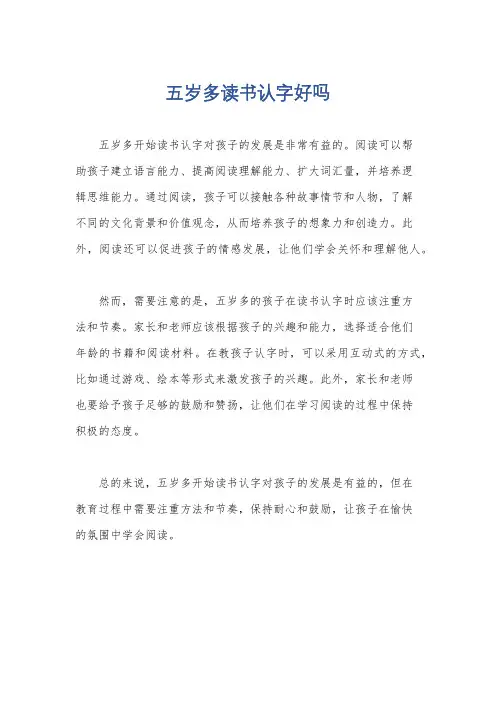 五岁多读书认字好吗

五岁多开始读书认字对孩子的发展是非常有益的。阅读可以帮助孩子建立语言能力、提高阅读理解能力、扩大词汇量，并培养逻辑思维能力。通过阅读，孩子可以接触各种故事情节和人物，了解不同的文化背景和价值观念，从而培养孩子的想象力和创造力。此外，阅读还可以促进孩子的情感发展，让他们学会关怀和理解他人。

然而，需要注意的是，五岁多的孩子在读书认字时应该注重方法和节奏。家长和老师应该根据孩子的兴趣和能力，选择适合他们年龄的书籍和阅读材料。在教孩子认字时，可以采用互动式的方式，比如通过游戏、绘本等形式来激发孩子的兴趣。此外，家长和老师也要给予孩子足够的鼓励和赞扬，让他们在学习阅读的过程中保持积极的态度。

总的来说，五岁多开始读书认字对孩子的发展是有益的，但在教育过程中需要注重方法和节奏，保持耐心和鼓励，让孩子在愉快的氛围中学会阅读。